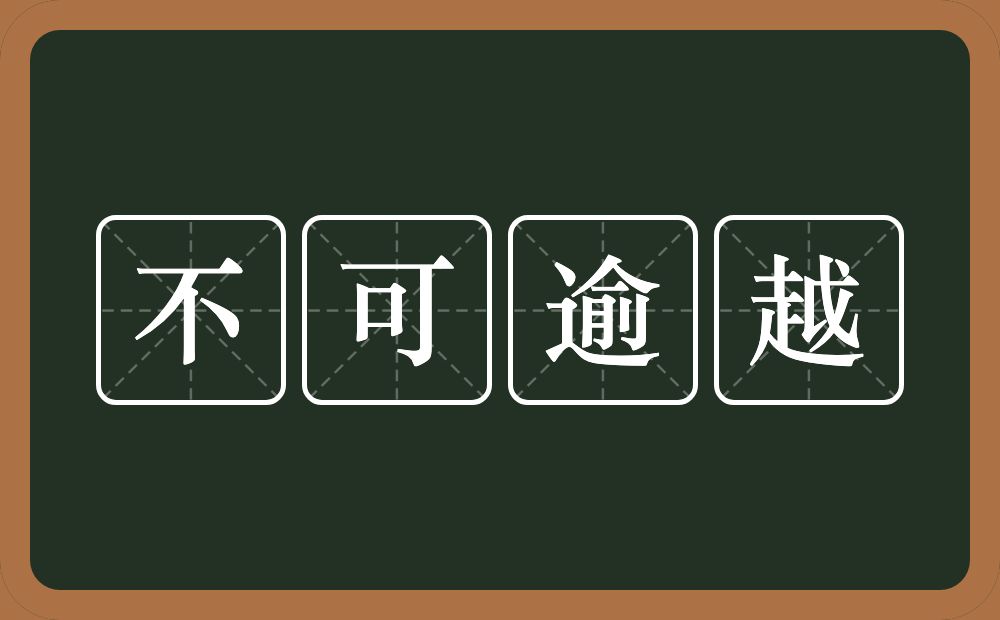 不可逾越